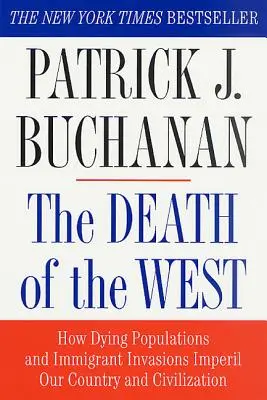 THE NEW YORK TIMES BESTSELLER

PATRICK J. BUCHANAN

The DEATH of the WEST

How Dying Populations and Immigrant Invasions Imperil Our Country and Civilization